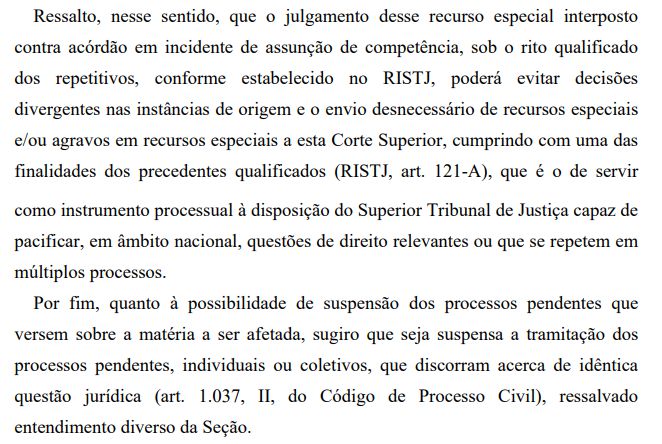 Ressalto, nesse sentido, que o julgamento desse recurso especial interposto contra acórdão em incidente de assunção de competência, sob o rito qualificado dos repetitivos, conforme estabelecido no RISTJ, poderá evitar decisões divergentes nas instâncias de origem e o envio desnecessário de recursos especiais e/ou agravos em recursos especiais a esta Corte Superior, cumprindo com uma das finalidades dos precedentes qualificados (RISTJ, art. 121-A), que é o de servir como instrumento processual à disposição do Superior Tribunal de Justiça capaz de pacificar, em âmbito nacional, questões de direito relevantes ou que se repetem em múltiplos processos.

Por fim, quanto à possibilidade de suspensão dos processos pendentes que versem sobre a matéria a ser afetada, sugiro que seja suspensa a tramitação dos processos pendentes, individuais ou coletivos, que discorram acerca de idêntica questão jurídica (art. 1.037, II, do Código de Processo Civil), ressalvado entendimento diverso da Seção.